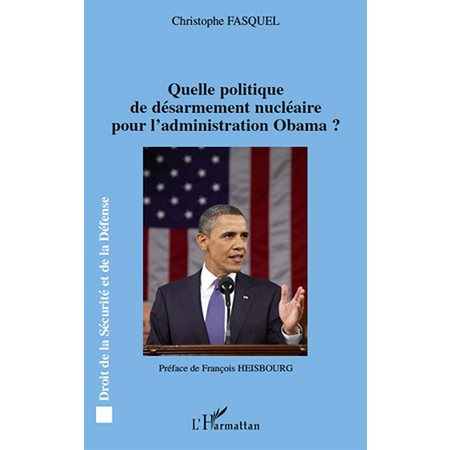 Christophe FASQUEL

Quelle politique de désarmement nucléaire pour l'administration Obama ?

Droit de la Sécurité et de la Défense

Préface de François HEISBOURG

L'Harmattan